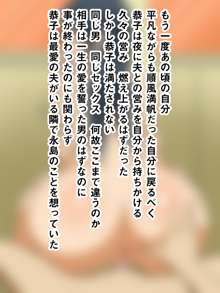 もう一度あの頃の自分
平凡ながらも順風満帆だった自分に戻るべく
恭子は夜に夫との営みを自分から持ちかける
久々の営み　燃え上がるはずだった
しかし恭子は満たされない
同じ男　同じセックス　何故ここまで違うのか
相手は一生の愛を誓った男のはずなのに
事が終わったのにも関わらず
恭子は最愛の夫がいる隣で永島のことを想っていた